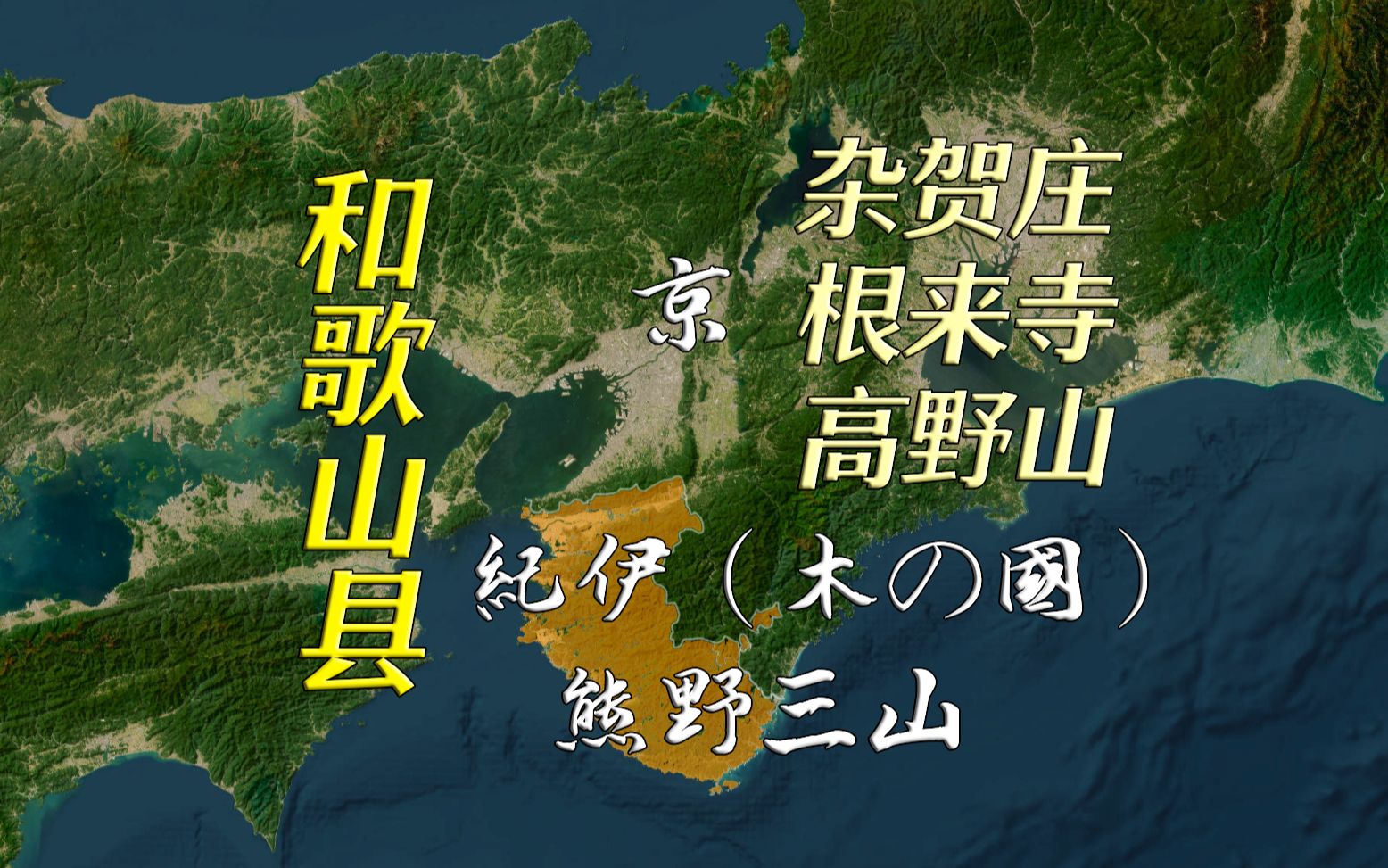 和歌山县

京

杂贺庄
根来寺
高野山

紀伊（木の國）
熊野三山